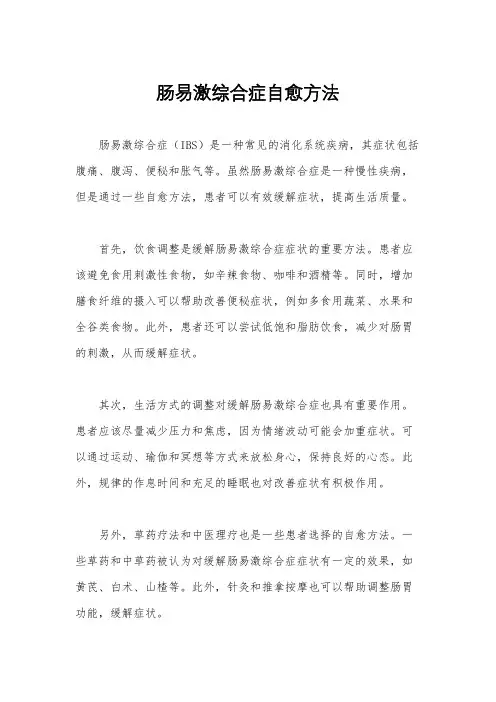 肠易激综合症自愈方法

肠易激综合症（IBS）是一种常见的消化系统疾病，其症状包括腹痛、腹泻、便秘和胀气等。虽然肠易激综合症是一种慢性疾病，但是通过一些自愈方法，患者可以有效缓解症状，提高生活质量。

首先，饮食调整是缓解肠易激综合症症状的重要方法。患者应该避免食用刺激性食物，如辛辣食物、咖啡和酒精等。同时，增加膳食纤维的摄入可以帮助改善便秘症状，例如多食用蔬菜、水果和全谷类食物。此外，患者还可以尝试低饱和脂肪饮食，减少对肠胃的刺激，从而缓解症状。

其次，生活方式的调整对缓解肠易激综合症也具有重要作用。患者应该尽量减少压力和焦虑，因为情绪波动可能会加重症状。可以通过运动、瑜伽和冥想等方式来放松身心，保持良好的心态。此外，规律的作息时间和充足的睡眠也对改善症状有积极作用。

另外，草药疗法和中医理疗也是一些患者选择的自愈方法。一些草药和中草药被认为对缓解肠易激综合症症状有一定的效果，如黄芪、白术、山楂等。此外，针灸和推拿按摩也可以帮助调整肠胃功能，缓解症状。